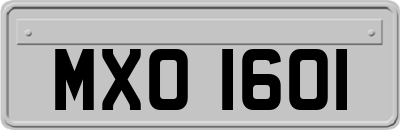 MXO 1601